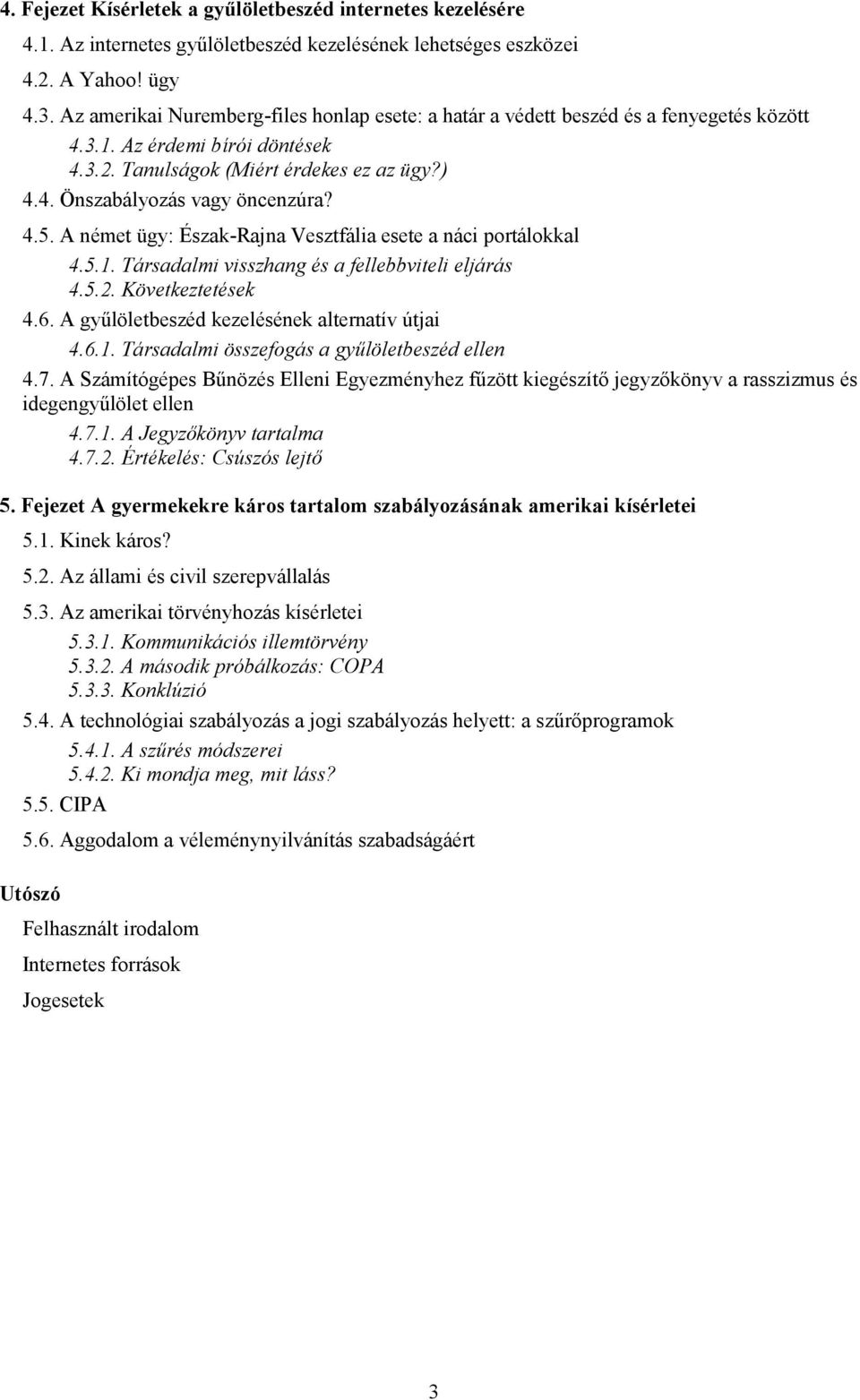 4. Fejezet Kísérletek a gyűlöletbeszéd internetes kezelésére

4.1. Az internetes gyűlöletbeszéd kezelésének lehetséges eszközei

4.2. A Yahoo! ügy

4.3. Az amerikai Nuremberg-files honlap esete: a határ a védett beszéd és a fenyegetés között

4.3.1. Az érdemi bírói döntések

4.3.2. Tanulságok (Miért érdekes ez az ügy?)

4.4. Önszabályozás vagy öncenzúra?

4.5. A német ügy: Észak-Rajna Vesztfália esete a náci portálokkal

4.5.1. Társadalmi visszhang és a fellebbviteli eljárás

4.5.2. Következtetések

4.6. A gyűlöletbeszéd kezelésének alternatív útjai

4.6.1. Társadalmi összefogás a gyűlöletbeszéd ellen

4.7. A Számítógépes Bűnözés Elleni Egyezményhez fűzött kiegészítő jegyzőkönyv a rasszizmus és idegengyűlölet ellen

4.7.1. A Jegyzőkönyv tartalma

4.7.2. Értékelés: Csúszós lejtő

5. Fejezet A gyermekekre káros tartalom szabályozásának amerikai kísérletei

5.1. Kinek káros?

5.2. Az állami és civil szerepvállalás

5.3. Az amerikai törvényhozás kísérletei

5.3.1. Kommunikációs illemtörvény

5.3.2. A második próbálkozás: COPA

5.3.3. Konklúzió

5.4. A technológiai szabályozás a jogi szabályozás helyett: a szűrőprogramok

5.4.1. A szűrés módszerei

5.4.2. Ki mondja meg, mit láss?

5.5. CIPA

5.6. Aggodalom a véleménynyilvánítás szabadságáért

Utószó

Felhasznált irodalom

Internetes források

Jogesetek

3